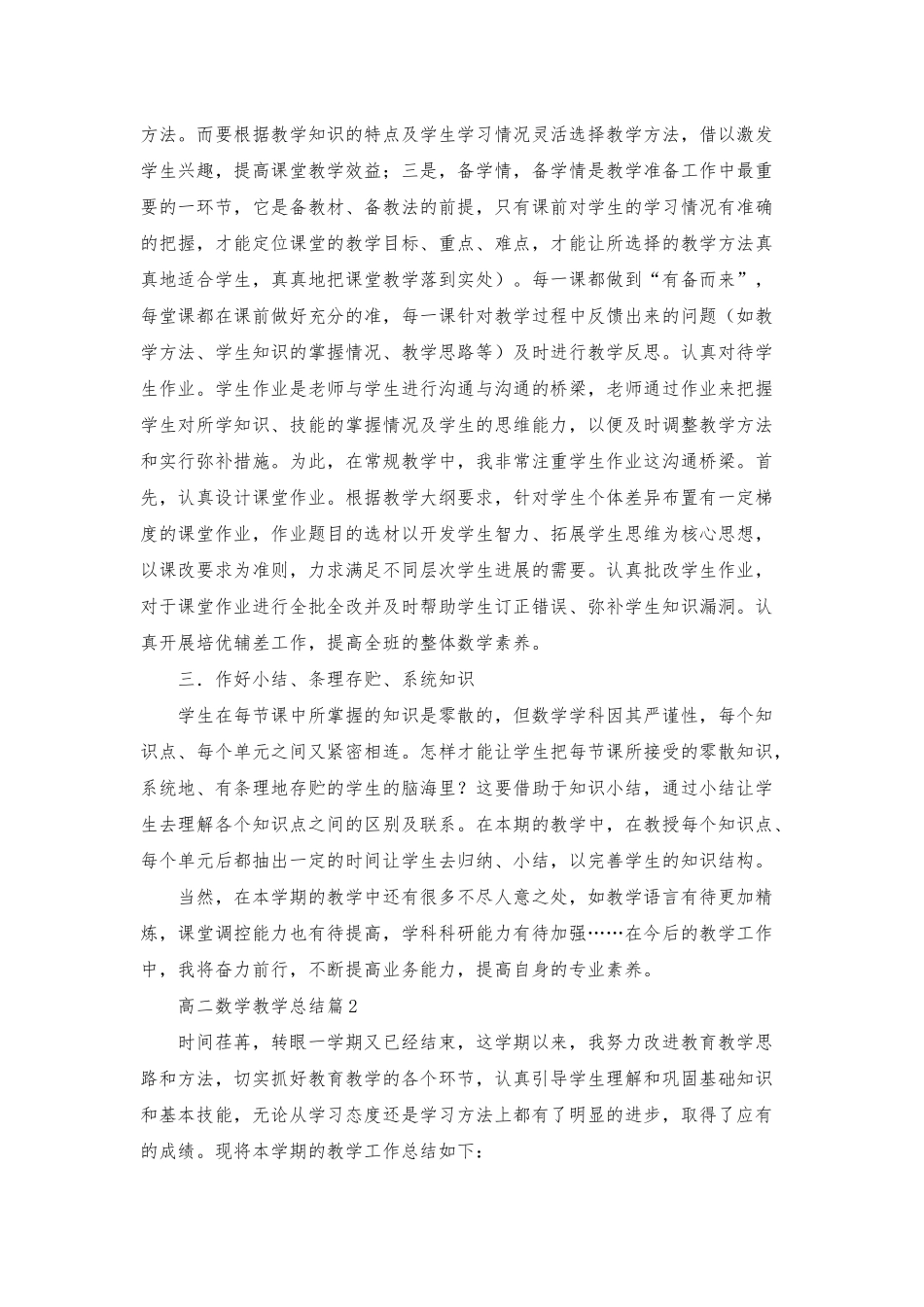 方法。而要根据教学知识的特点及学生学习情况灵活选择教学方法，借以激发学生兴趣，提高课堂教学效益；三是，备学情，备学情是教学准备工作中最重要的一环节，它是备教材、备教法的前提，只有课前对学生的学习情况有准确的把握，才能定位课堂的教学目标、重点、难点，才能让所选择的教学方法真真地适合学生，真真地把课堂教学落到实处）。每一课都做到“有备而来”，每堂课都在课前做好充分的准，每一课针对教学过程中反馈出来的问题（如教学方法、学生知识的掌握情况、教学思路等）及时进行教学反思。认真对待学生作业。学生作业是老师与学生进行沟通与沟通的桥梁，老师通过作业来把握学生对所学知识、技能的掌握情况及学生的思维能力，以便及时调整教学方法和实行弥补措施。为此，在常规教学中，我非常注重学生作业这沟通桥梁。首先，认真设计课堂作业。根据教学大纲要求，针对学生个体差异布置有一定梯度的课堂作业，作业题目的选材以开发学生智力、拓展学生思维为核心思想，以课改要求为准则，力求满足不同层次学生进展的需要。认真批改学生作业，对于课堂作业进行全批全改并及时帮助学生订正错误、弥补学生知识漏洞。认真开展培优辅差工作，提高全班的整体数学素养。

三．作好小结、条理存贮、系统知识

学生在每节课中所掌握的知识是零散的，但数学学科因其严谨性，每个知识点、每个单元之间又紧密相连。怎样才能让学生把每节课所接受的零散知识，系统地、有条理地存贮的学生的脑海里？这要借助于知识小结，通过小结让学生去理解各个知识点之间的区别及联系。在本期的教学中，在教授每个知识点、每个单元后都抽出一定的时间让学生去归纳、小结，以完善学生的知识结构。

当然，在本学期的教学中还有很多不尽人意之处，如教学语言有待更加精炼，课堂调控能力也有待提高，学科科研能力有待加强……在今后的教学工作中，我将奋力前行，不断提高业务能力，提高自身的专业素养。

高二数学教学总结篇2

时间荏苒，转眼一学期又已经结束，这学期以来，我努力改进教育教学思路和方法，切实抓好教育教学的各个环节，认真引导学生理解和巩固基础知识和基本技能，无论从学习态度还是学习方法上都有了明显的进步，取得了应有的成绩。现将本学期的教学工作总结如下：